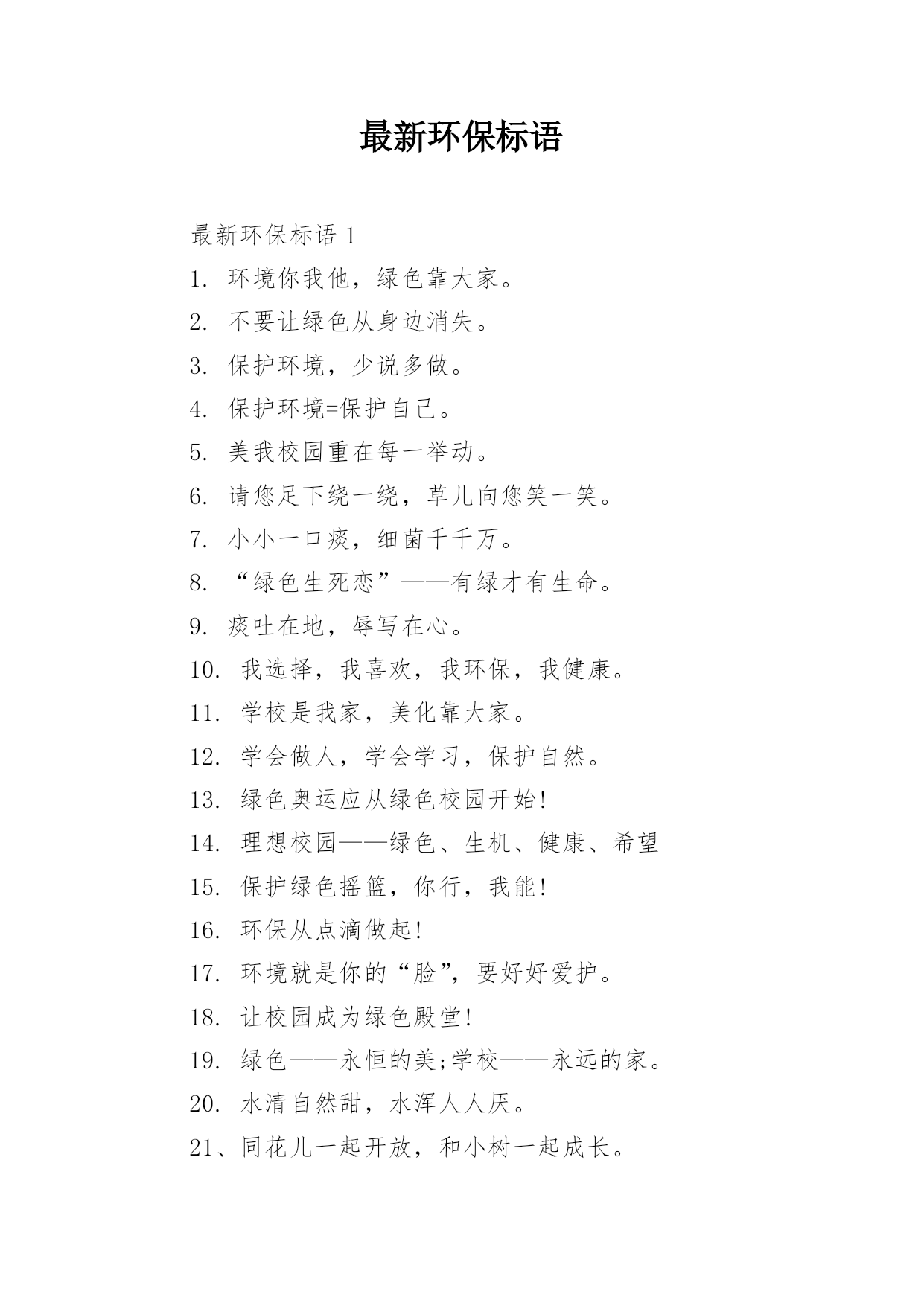 最新环保标语

最新环保标语 1

1. 环境你我他，绿色靠大家。

2. 不要让绿色从身边消失。

3. 保护环境，少说多做。

4. 保护环境=保护自己。

5. 美我校园重在每一举动。

6. 请您足下绕一绕，草儿向您笑一笑。

7. 小小一口痰，细菌千千万。

8. “绿色生死恋”——有绿才有生命。

9. 痰吐在地，辱写在心。

10. 我选择，我喜欢，我环保，我健康。

11. 学校是我家，美化靠大家。

12. 学会做人，学会学习，保护自然。

13. 绿色奥运应从绿色校园开始!

14. 理想校园——绿色、生机、健康、希望

15. 保护绿色摇篮，你行，我能!

16. 环保从点滴做起!

17. 环境就是你的“脸”，要好好爱护。

18. 让校园成为绿色殿堂!

19. 绿色——永恒的美;学校——永远的家。

20. 水清自然甜，水浑人人厌。

21、同花儿一起开放，和小树一起成长。